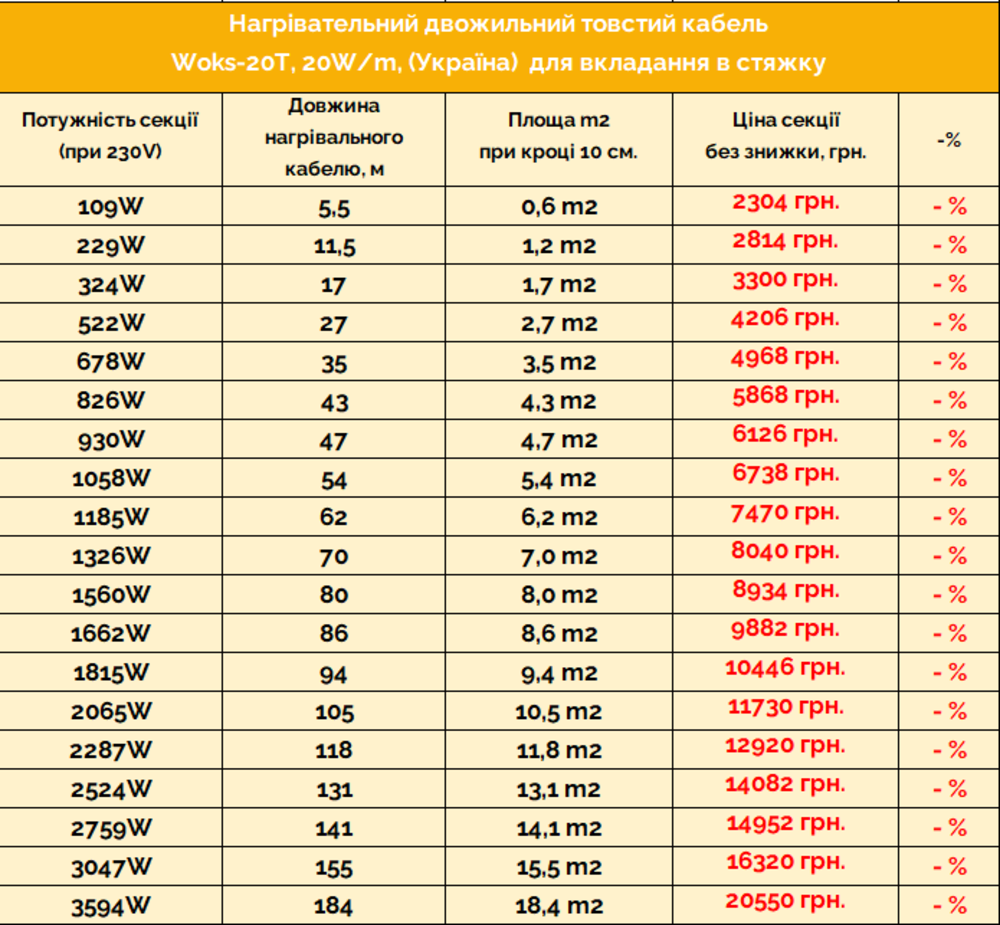 Нагрівательний двожильний товстий кабель
Woks-20T, 20W/m, (Україна) для вкладання в стяжку

| Потужність секції (при 230V) | Довжина нагрівального кабелю, м | Площа m2 при кроці 10 см. | Ціна секції без знижки, грн. | -% |
|---|---|---|---|---|
| 109W | 5,5 | 0,6 m2 | 2304 грн. | - % |
| 229W | 11,5 | 1,2 m2 | 2814 грн. | - % |
| 324W | 17 | 1,7 m2 | 3300 грн. | - % |
| 522W | 27 | 2,7 m2 | 4206 грн. | - % |
| 678W | 35 | 3,5 m2 | 4968 грн. | - % |
| 826W | 43 | 4,3 m2 | 5868 грн. | - % |
| 930W | 47 | 4,7 m2 | 6126 грн. | - % |
| 1058W | 54 | 5,4 m2 | 6738 грн. | - % |
| 1185W | 62 | 6,2 m2 | 7470 грн. | - % |
| 1326W | 70 | 7,0 m2 | 8040 грн. | - % |
| 1560W | 80 | 8,0 m2 | 8934 грн. | - % |
| 1662W | 86 | 8,6 m2 | 9882 грн. | - % |
| 1815W | 94 | 9,4 m2 | 10446 грн. | - % |
| 2065W | 105 | 10,5 m2 | 11730 грн. | - % |
| 2287W | 118 | 11,8 m2 | 12920 грн. | - % |
| 2524W | 131 | 13,1 m2 | 14082 грн. | - % |
| 2759W | 141 | 14,1 m2 | 14952 грн. | - % |
| 3047W | 155 | 15,5 m2 | 16320 грн. | - % |
| 3594W | 184 | 18,4 m2 | 20550 грн. | - % |